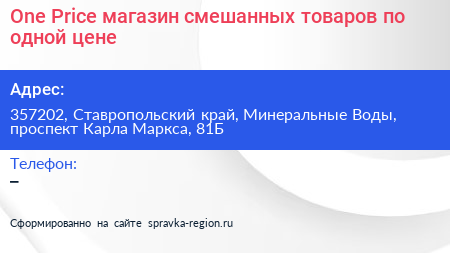 One Price магазин смешанных товаров по одной цене

Адрес:

357202, Ставропольский край, Минеральные Воды, проспект Карла Маркса, 81Б

Телефон:

–

Сформированно на сайте spravka-region.ru